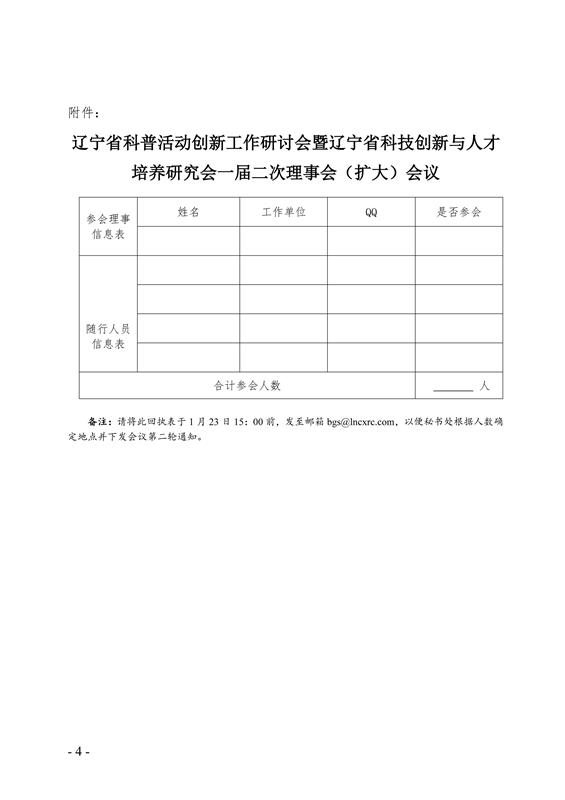 附件：

辽宁省科普活动创新工作研讨会暨辽宁省科技创新与人才培养研究会一届二次理事会（扩大）会议

| 参会理事信息表 | 姓名 | 工作单位 | QQ | 是否参会 |
|---|---|---|---|---|
| | | | | |
| 随行人员信息表 | | | | |
| | | | | |
| | | | | |
| | | | | |
| 合计参会人数 | | | | ______ 人 |

备注：请将此回执表于 1 月 23 日 15：00 前，发至邮箱 bgs@lncxrc.com，以便秘书处根据人数确定地点并下发会议第二轮通知。

- 4 -